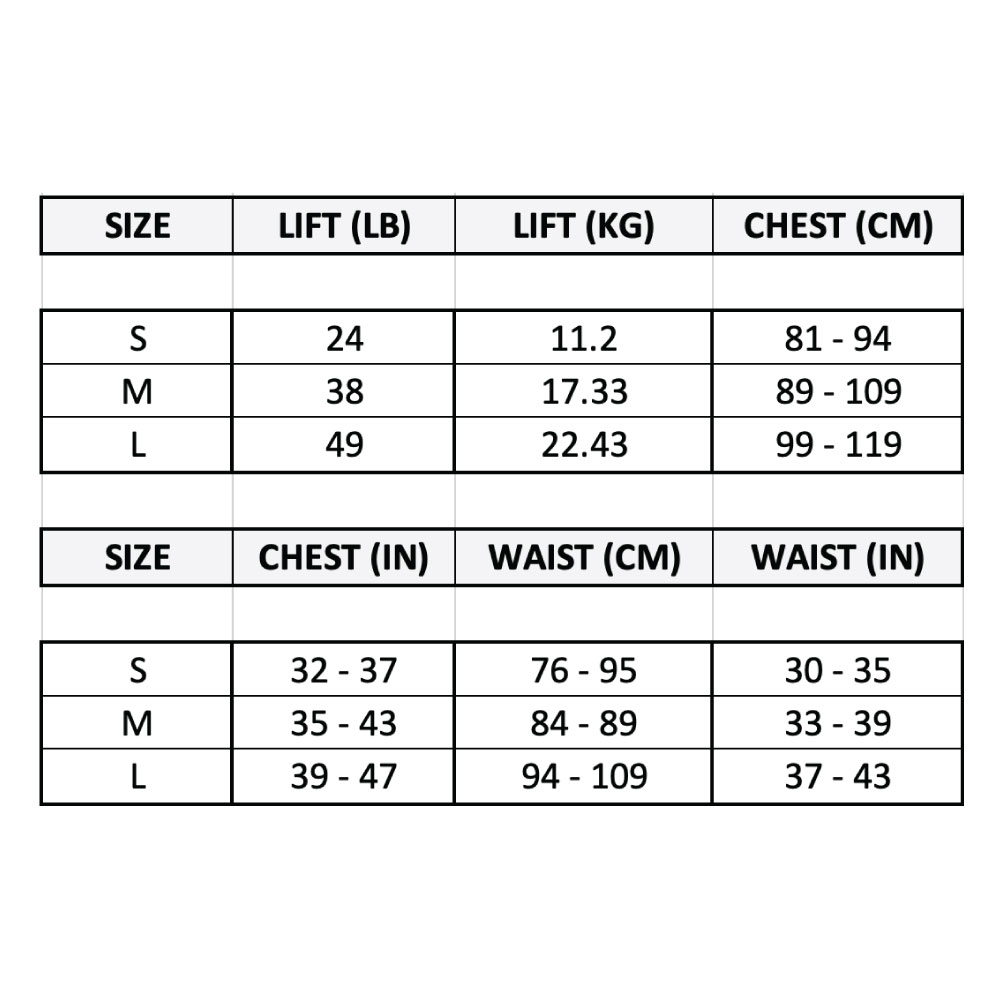 | SIZE | LIFT (LB) | LIFT (KG) | CHEST (CM) |
|---|---|---|---|
| S | 24 | 11.2 | 81 - 94 |
| M | 38 | 17.33 | 89 - 109 |
| L | 49 | 22.43 | 99 - 119 |

| SIZE | CHEST (IN) | WAIST (CM) | WAIST (IN) |
|---|---|---|---|
| S | 32 - 37 | 76 - 95 | 30 - 35 |
| M | 35 - 43 | 84 - 89 | 33 - 39 |
| L | 39 - 47 | 94 - 109 | 37 - 43 |